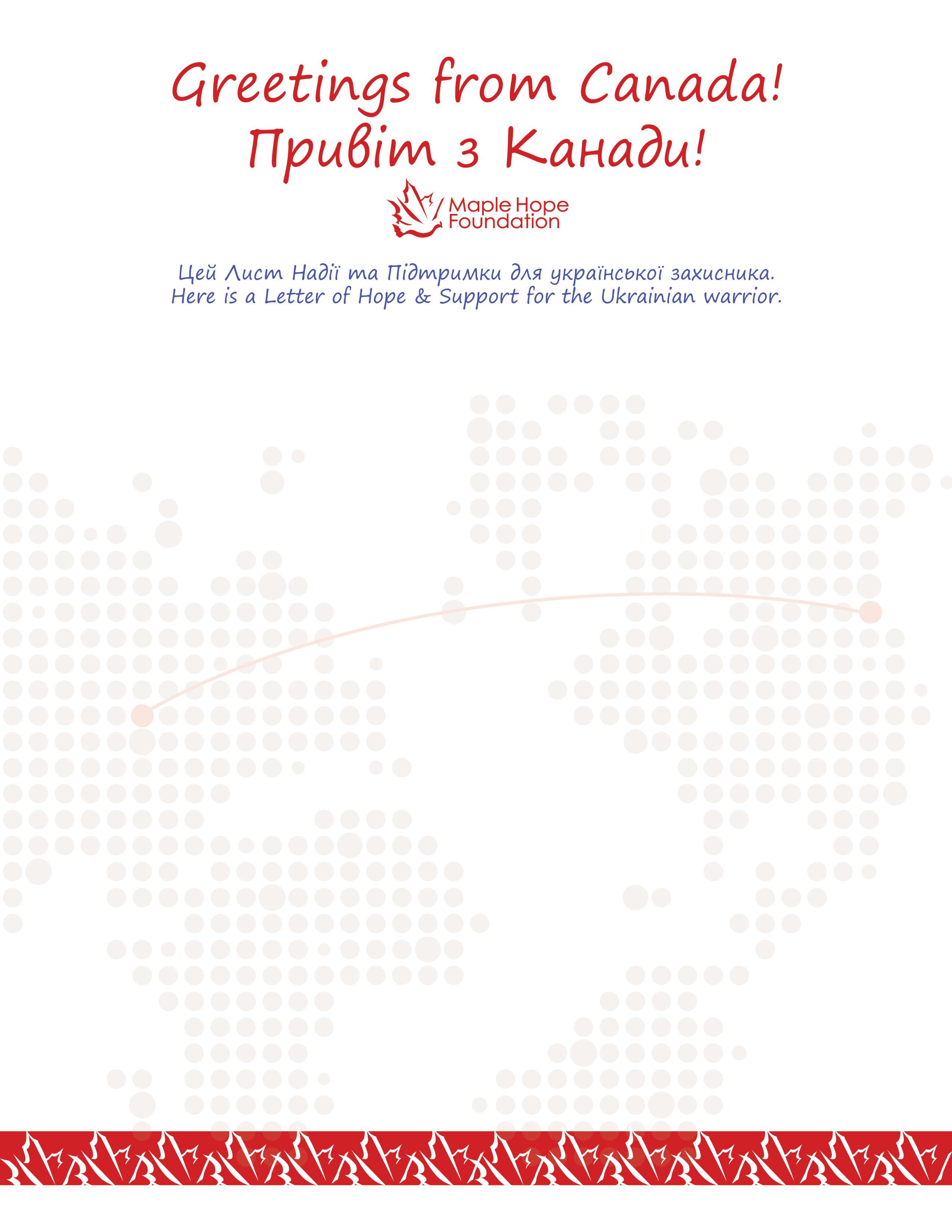 Greetings from Canada!
Привіт з Канади!

Maple Hope Foundation

Цей Лист Надії та Підтримки для української захисника.
Here is a Letter of Hope & Support for the Ukrainian warrior.